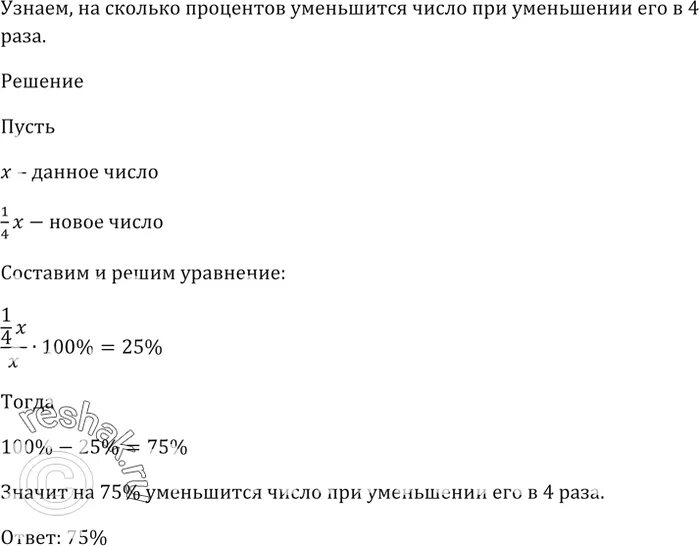 Узнаем, на сколько процентов уменьшится число при уменьшении его в 4 раза.

Решение

Пусть

$x$ - данное число

$\frac{1}{4}x$ — новое число

Составим и решим уравнение:

$\frac{\frac{1}{4}x}{x} \cdot 100\% = 25\%$

Тогда

$100\% - 25\% = 75\%$

Значит на 75% уменьшится число при уменьшении его в 4 раза.

Ответ: 75%

© reshak.ru